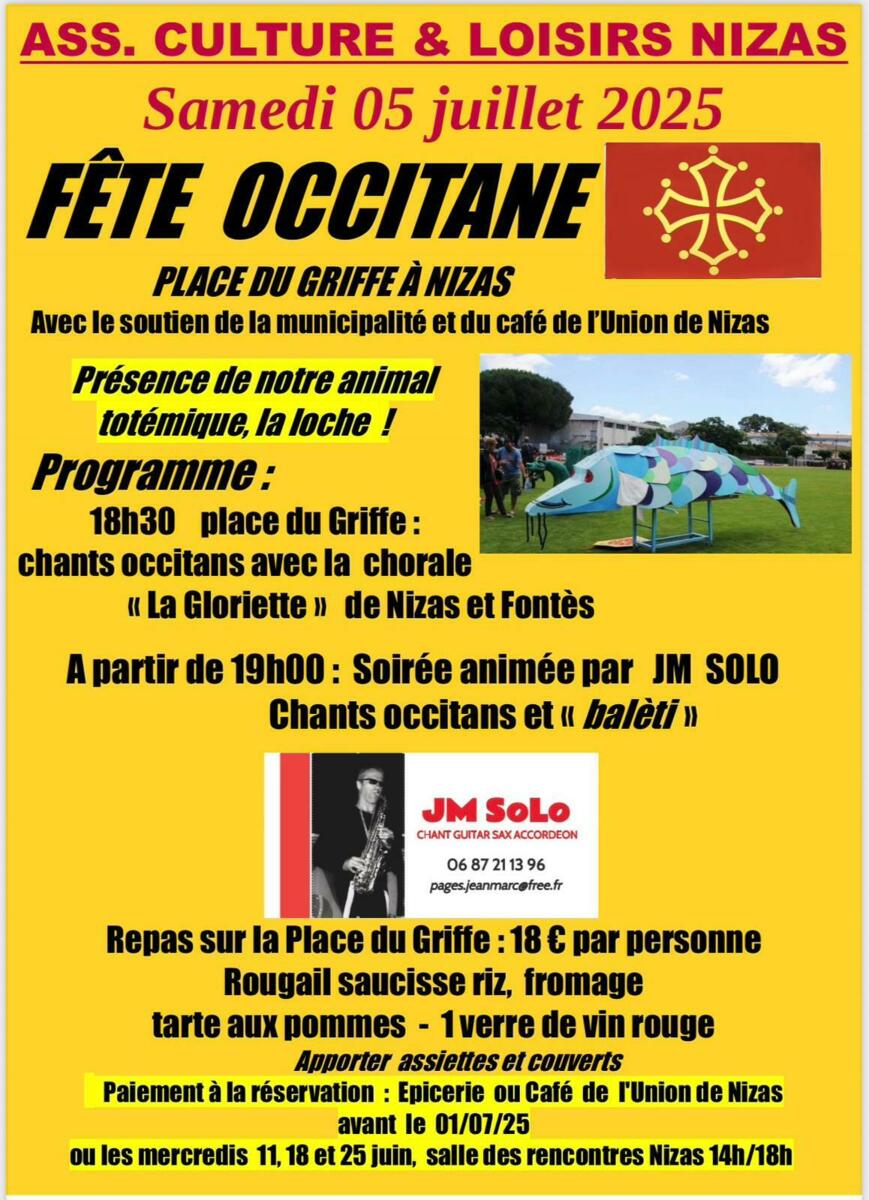 ASS. CULTURE & LOISIRS NIZAS

Samedi 05 juillet 2025

FÊTE OCCITANE

PLACE DU GRIFFE À NIZAS

Avec le soutien de la municipalité et du café de l'Union de Nizas

Présence de notre animal totémique, la loche !

Programme :

18h30 place du Griffe : chants occitans avec la chorale « La Gloriette » de Nizas et Fontès

A partir de 19h00 : Soirée animée par JM SOLO
Chants occitans et « balèti »

JM SoLo
CHANT GUITAR SAX ACCORDEON
06 87 21 13 96
pages.jeanmarc@free.fr

Repas sur la Place du Griffe : 18 € par personne
Rougail saucisse riz, fromage
tarte aux pommes - 1 verre de vin rouge

Apporter assiettes et couverts

Paiement à la réservation : Epicerie ou Café de l'Union de Nizas avant le 01/07/25
ou les mercredis 11, 18 et 25 juin, salle des rencontres Nizas 14h/18h